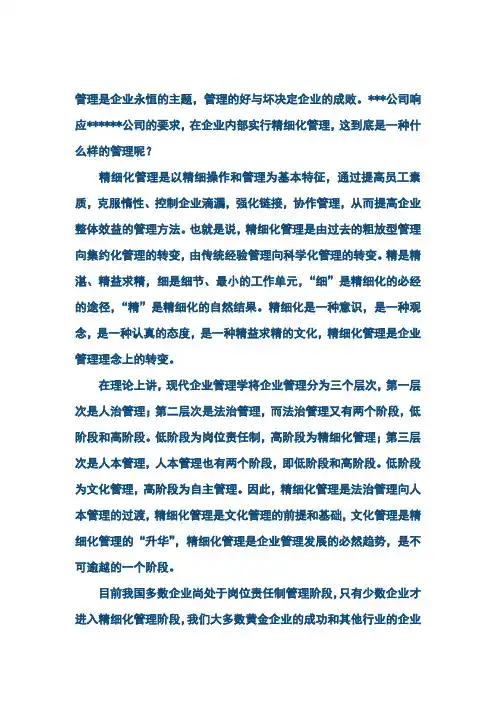 管理是企业永恒的主题，管理的好与坏决定企业的成败。***公司响应******公司的要求，在企业内部实行精细化管理，这到底是一种什么样的管理呢？

精细化管理是以精细操作和管理为基本特征，通过提高员工素质，克服惰性、控制企业滴漏，强化链接，协作管理，从而提高企业整体效益的管理方法。也就是说，精细化管理是由过去的粗放型管理向集约化管理的转变，由传统经验管理向科学化管理的转变。精是精湛、精益求精，细是细节、最小的工作单元，“细”是精细化的必经的途径，“精”是精细化的自然结果。精细化是一种意识，是一种观念，是一种认真的态度，是一种精益求精的文化，精细化管理是企业管理理念上的转变。

在理论上讲，现代企业管理学将企业管理分为三个层次，第一层次是人治管理；第二层次是法治管理，而法治管理又有两个阶段，低阶段和高阶段。低阶段为岗位责任制，高阶段为精细化管理；第三层次是人本管理，人本管理也有两个阶段，即低阶段和高阶段。低阶段为文化管理，高阶段为自主管理。因此，精细化管理是法治管理向人本管理的过渡，精细化管理是文化管理的前提和基础，文化管理是精细化管理的“升华”，精细化管理是企业管理发展的必然趋势，是不可逾越的一个阶段。

目前我国多数企业尚处于岗位责任制管理阶段，只有少数企业才进入精细化管理阶段，我们大多数黄金企业的成功和其他行业的企业